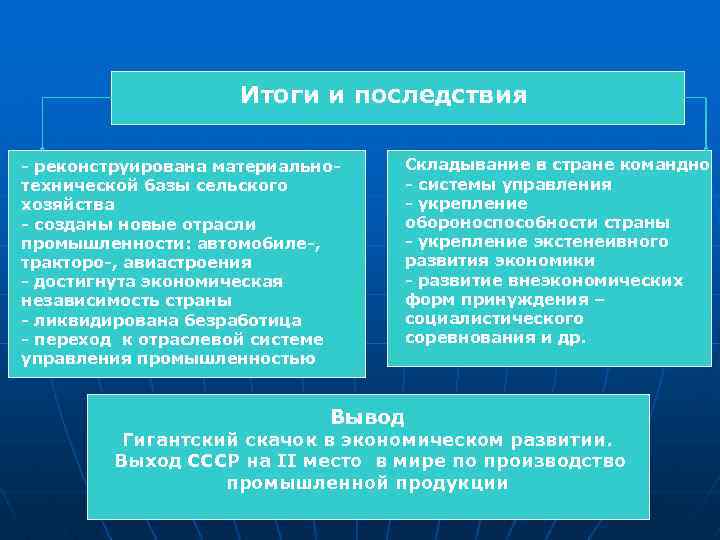 Итоги и последствия

- реконструирована материально-технической базы сельского хозяйства
- созданы новые отрасли промышленности: автомобиле-, тракторо-, авиастроения
- достигнута экономическая независимость страны
- ликвидирована безработица
- переход к отраслевой системе управления промышленностью

Складывание в стране командно
- системы управления
- укрепление обороноспособности страны
- укрепление экстенеивного развития экономики
- развитие внеэкономических форм принуждения – социалистического соревнования и др.

Вывод
Гигантский скачок в экономическом развитии. Выход СССР на II место в мире по производство промышленной продукции